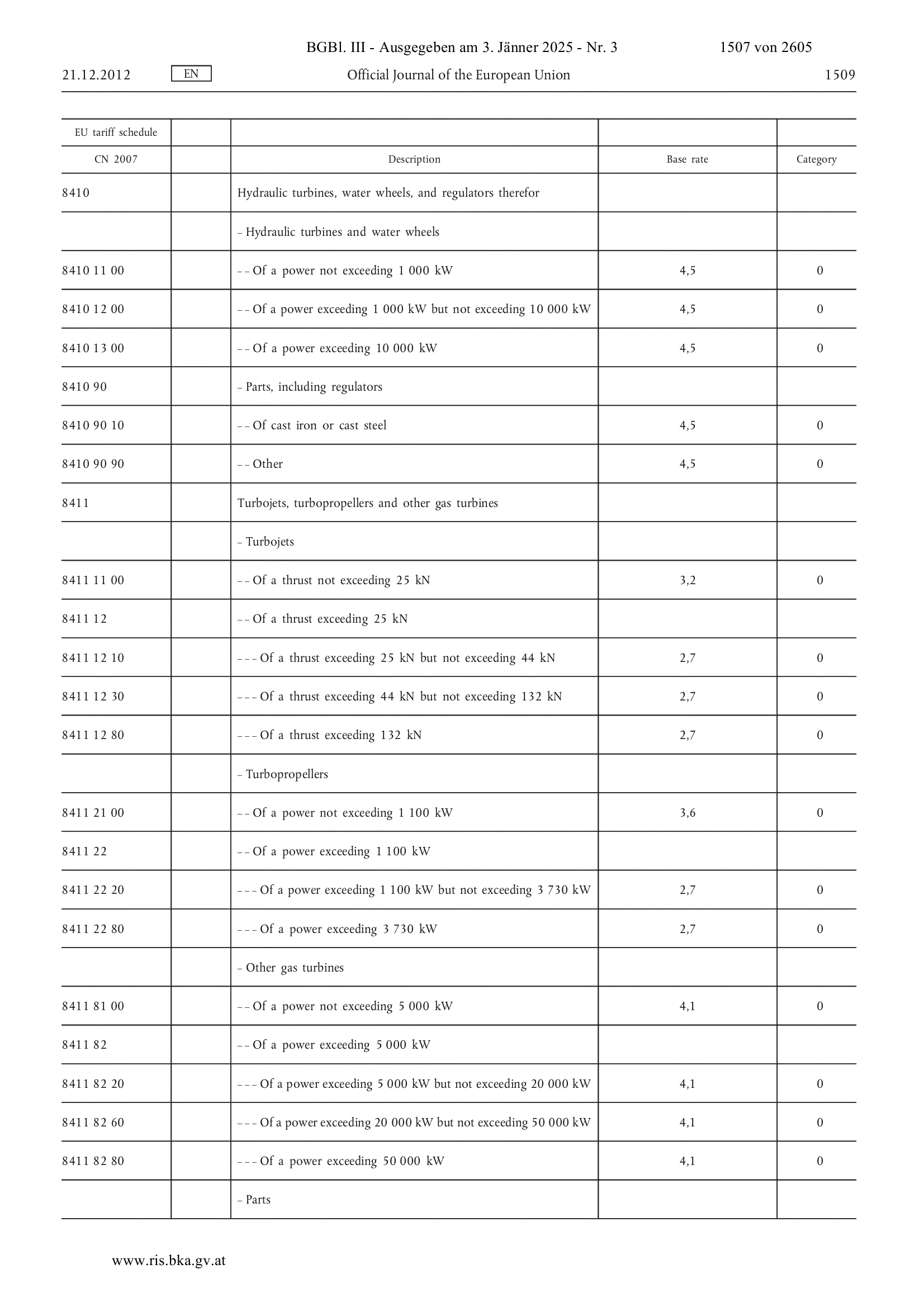 BGBl. III - Ausgegeben am 3. Jänner 2025 - Nr. 3 1507 von 2605

21.12.2012 EN Official Journal of the European Union 1509

| EU tariff schedule | | | | |
|---|---|---|---|---|
| CN 2007 | | Description | Base rate | Category |
| 8410 | | Hydraulic turbines, water wheels, and regulators therefor | | |
| | | – Hydraulic turbines and water wheels | | |
| 8410 11 00 | | – – Of a power not exceeding 1 000 kW | 4,5 | 0 |
| 8410 12 00 | | – – Of a power exceeding 1 000 kW but not exceeding 10 000 kW | 4,5 | 0 |
| 8410 13 00 | | – – Of a power exceeding 10 000 kW | 4,5 | 0 |
| 8410 90 | | – Parts, including regulators | | |
| 8410 90 10 | | – – Of cast iron or cast steel | 4,5 | 0 |
| 8410 90 90 | | – – Other | 4,5 | 0 |
| 8411 | | Turbojets, turbopropellers and other gas turbines | | |
| | | – Turbojets | | |
| 8411 11 00 | | – – Of a thrust not exceeding 25 kN | 3,2 | 0 |
| 8411 12 | | – – Of a thrust exceeding 25 kN | | |
| 8411 12 10 | | – – – Of a thrust exceeding 25 kN but not exceeding 44 kN | 2,7 | 0 |
| 8411 12 30 | | – – – Of a thrust exceeding 44 kN but not exceeding 132 kN | 2,7 | 0 |
| 8411 12 80 | | – – – Of a thrust exceeding 132 kN | 2,7 | 0 |
| | | – Turbopropellers | | |
| 8411 21 00 | | – – Of a power not exceeding 1 100 kW | 3,6 | 0 |
| 8411 22 | | – – Of a power exceeding 1 100 kW | | |
| 8411 22 20 | | – – – Of a power exceeding 1 100 kW but not exceeding 3 730 kW | 2,7 | 0 |
| 8411 22 80 | | – – – Of a power exceeding 3 730 kW | 2,7 | 0 |
| | | – Other gas turbines | | |
| 8411 81 00 | | – – Of a power not exceeding 5 000 kW | 4,1 | 0 |
| 8411 82 | | – – Of a power exceeding 5 000 kW | | |
| 8411 82 20 | | – – – Of a power exceeding 5 000 kW but not exceeding 20 000 kW | 4,1 | 0 |
| 8411 82 60 | | – – – Of a power exceeding 20 000 kW but not exceeding 50 000 kW | 4,1 | 0 |
| 8411 82 80 | | – – – Of a power exceeding 50 000 kW | 4,1 | 0 |
| | | – Parts | | |

www.ris.bka.gv.at